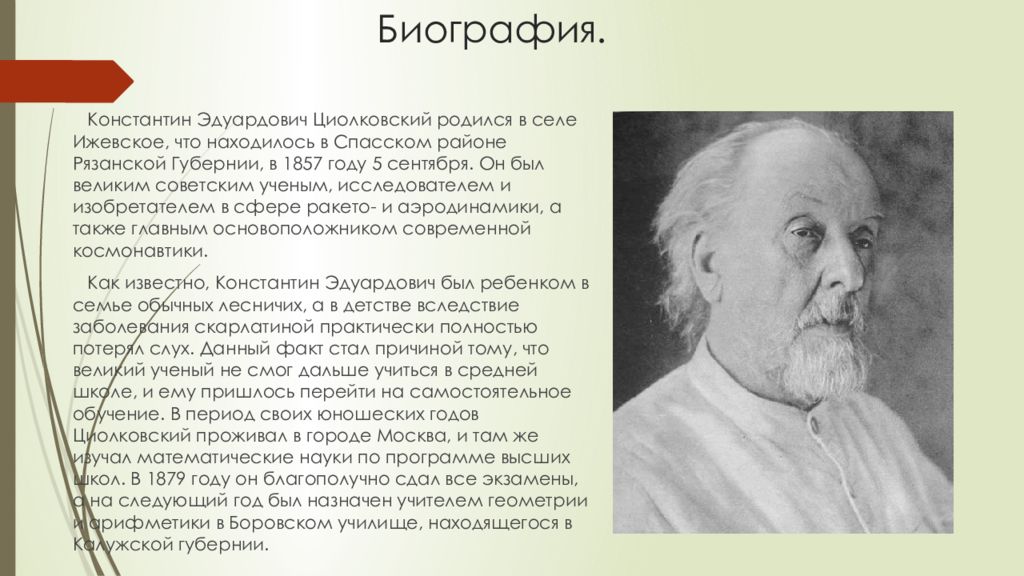 Биография.

Константин Эдуардович Циолковский родился в селе Ижевское, что находилось в Спасском районе Рязанской Губернии, в 1857 году 5 сентября. Он был великим советским ученым, исследователем и изобретателем в сфере ракето- и аэродинамики, а также главным основоположником современной космонавтики.

Как известно, Константин Эдуардович был ребенком в семье обычных лесничих, а в детстве вследствие заболевания скарлатиной практически полностью потерял слух. Данный факт стал причиной тому, что великий ученый не смог дальше учиться в средней школе, и ему пришлось перейти на самостоятельное обучение. В период своих юношеских годов Циолковский проживал в городе Москва, и там же изучал математические науки по программе высших школ. В 1879 году он благополучно сдал все экзамены, а на следующий год был назначен учителем геометрии и арифметики в Боровском училище, находящегося в Калужской губернии.